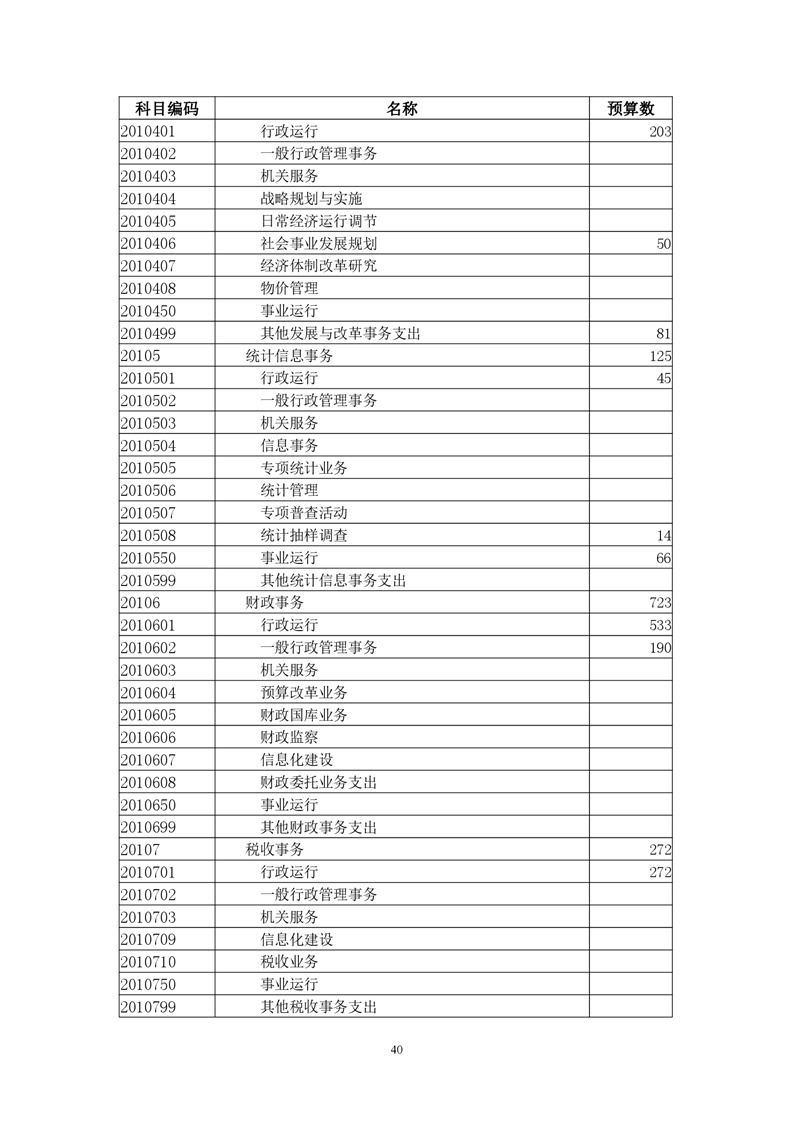 | 科目编码 | 名称 | 预算数 |
|---|---|---|
| 2010401 | 行政运行 | 203 |
| 2010402 | 一般行政管理事务 | |
| 2010403 | 机关服务 | |
| 2010404 | 战略规划与实施 | |
| 2010405 | 日常经济运行调节 | |
| 2010406 | 社会事业发展规划 | 50 |
| 2010407 | 经济体制改革研究 | |
| 2010408 | 物价管理 | |
| 2010450 | 事业运行 | |
| 2010499 | 其他发展与改革事务支出 | 81 |
| 20105 | 统计信息事务 | 125 |
| 2010501 | 行政运行 | 45 |
| 2010502 | 一般行政管理事务 | |
| 2010503 | 机关服务 | |
| 2010504 | 信息事务 | |
| 2010505 | 专项统计业务 | |
| 2010506 | 统计管理 | |
| 2010507 | 专项普查活动 | |
| 2010508 | 统计抽样调查 | 14 |
| 2010550 | 事业运行 | 66 |
| 2010599 | 其他统计信息事务支出 | |
| 20106 | 财政事务 | 723 |
| 2010601 | 行政运行 | 533 |
| 2010602 | 一般行政管理事务 | 190 |
| 2010603 | 机关服务 | |
| 2010604 | 预算改革业务 | |
| 2010605 | 财政国库业务 | |
| 2010606 | 财政监察 | |
| 2010607 | 信息化建设 | |
| 2010608 | 财政委托业务支出 | |
| 2010650 | 事业运行 | |
| 2010699 | 其他财政事务支出 | |
| 20107 | 税收事务 | 272 |
| 2010701 | 行政运行 | 272 |
| 2010702 | 一般行政管理事务 | |
| 2010703 | 机关服务 | |
| 2010709 | 信息化建设 | |
| 2010710 | 税收业务 | |
| 2010750 | 事业运行 | |
| 2010799 | 其他税收事务支出 | |

40